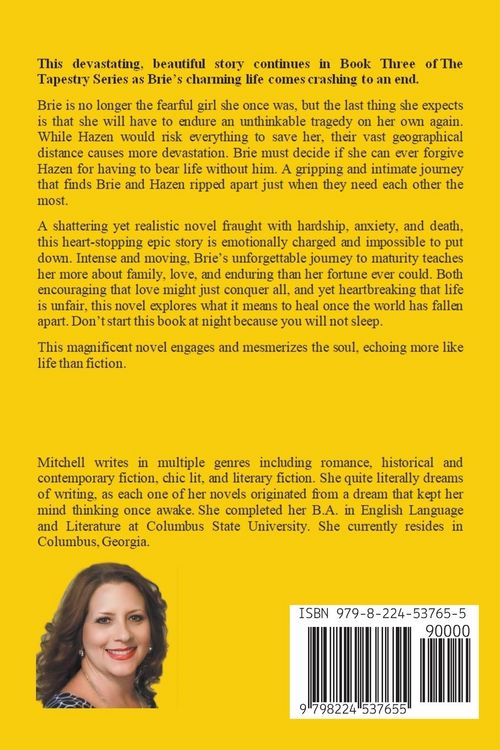 This devastating, beautiful story continues in Book Three of The Tapestry Series as Brie's charming life comes crashing to an end.

Brie is no longer the fearful girl she once was, but the last thing she expects is that she will have to endure an unthinkable tragedy on her own again. While Hazen would risk everything to save her, their vast geographical distance causes more devastation. Brie must decide if she can ever forgive Hazen for having to bear life without him. A gripping and intimate journey that finds Brie and Hazen ripped apart just when they need each other the most.

A shattering yet realistic novel fraught with hardship, anxiety, and death, this heart-stopping epic story is emotionally charged and impossible to put down. Intense and moving, Brie's unforgettable journey to maturity teaches her more about family, love, and enduring than her fortune ever could. Both encouraging that love might just conquer all, and yet heartbreaking that life is unfair, this novel explores what it means to heal once the world has fallen apart. Don't start this book at night because you will not sleep.

This magnificent novel engages and mesmerizes the soul, echoing more like life than fiction.

Mitchell writes in multiple genres including romance, historical and contemporary fiction, chic lit, and literary fiction. She quite literally dreams of writing, as each one of her novels originated from a dream that kept her mind thinking once awake. She completed her B.A. in English Language and Literature at Columbus State University. She currently resides in Columbus, Georgia.

ISBN 979-8-224-53765-5
90000
9 798224 537655